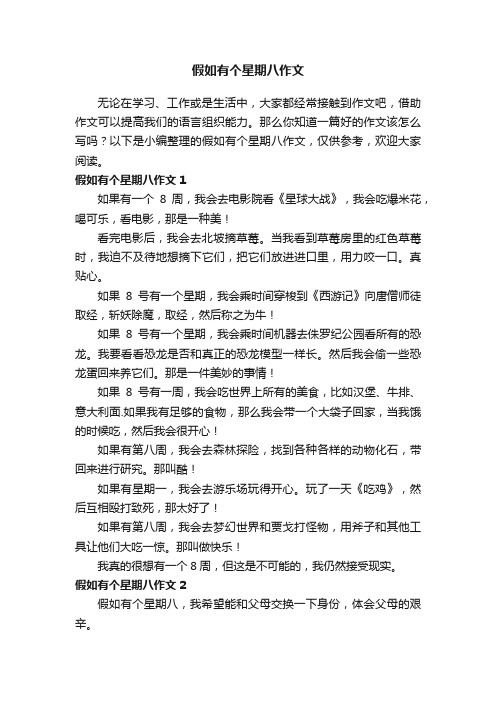 假如有个星期八作文

无论在学习、工作或是生活中，大家都经常接触到作文吧，借助作文可以提高我们的语言组织能力。那么你知道一篇好的作文该怎么写吗？以下是小编整理的假如有个星期八作文，仅供参考，欢迎大家阅读。

假如有个星期八作文 1

如果有一个 8 周，我会去电影院看《星球大战》，我会吃爆米花，喝可乐，看电影，那是一种美！

看完电影后，我会去北坡摘草莓。当我看到草莓房里的红色草莓时，我迫不及待地想摘下它们，把它们放进进口里，用力咬一口。真贴心。

如果 8 号有一个星期，我会乘时间穿梭到《西游记》向唐僧师徒取经，斩妖除魔，取经，然后称之为牛！

如果 8 号有一个星期，我会乘时间机器去侏罗纪公园看所有的恐龙。我要看看恐龙是否和真正的恐龙模型一样长。然后我会偷一些恐龙蛋回来养它们。那是一件美妙的事情！

如果 8 号有一周，我会吃世界上所有的美食，比如汉堡、牛排、意大利面.如果我有足够的食物，那么我会带一个大袋子回家，当我饿的时候吃，然后我会很开心！

如果有第八周，我会去森林探险，找到各种各样的动物化石，带回来进行研究。那叫酷！

如果有星期一，我会去游乐场玩得开心。玩了一天《吃鸡》，然后互相殴打致死，那太好了！

如果有第八周，我会去梦幻世界和贾戈打怪物，用斧子和其他工具让他们大吃一惊。那叫做快乐！

我真的很想有一个 8 周，但这是不可能的，我仍然接受现实。

假如有个星期八作文 2

假如有个星期八，我希望能和父母交换一下身份，体会父母的艰辛。